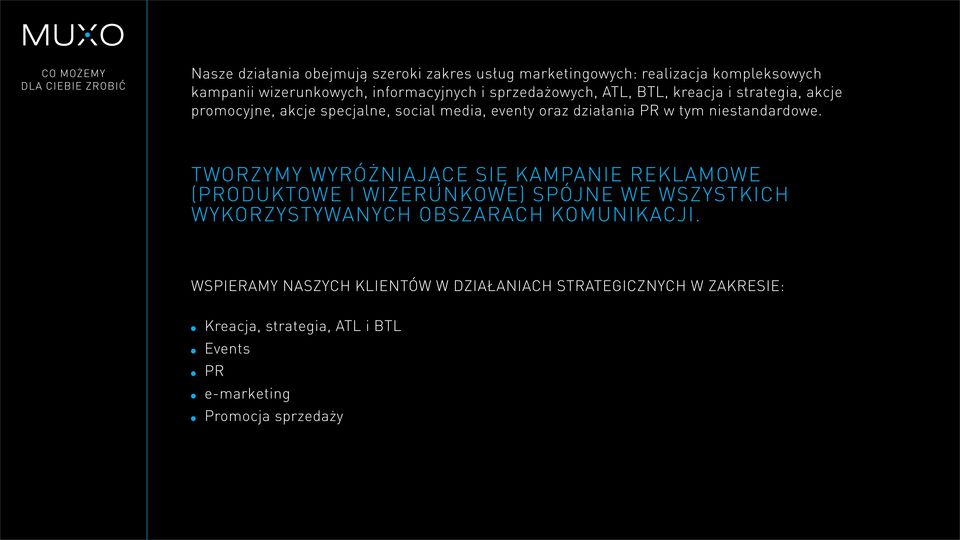 MUXO

CO MOŻEMY DLA CIEBIE ZROBIĆ

Nasze działania obejmują szeroki zakres usług marketingowych: realizacja kompleksowych kampanii wizerunkowych, informacyjnych i sprzedażowych, ATL, BTL, kreacja i strategia, akcje promocyjne, akcje specjalne, social media, eventy oraz działania PR w tym niestandardowe.

TWORZYMY WYRÓŻNIAJĄCE SIĘ KAMPANIE REKLAMOWE (PRODUKTOWE I WIZERUNKOWE) SPÓJNE WE WSZYSTKICH WYKORZYSTYWANYCH OBSZARACH KOMUNIKACJI.

WSPIERAMY NASZYCH KLIENTÓW W DZIAŁANIACH STRATEGICZNYCH W ZAKRESIE:

- Kreacja, strategia, ATL i BTL
- Events
- PR
- e-marketing
- Promocja sprzedaży